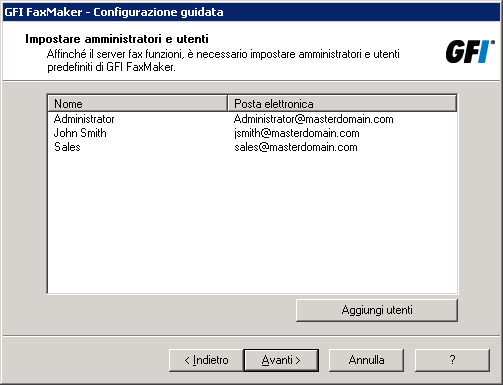 GFI FaxMaker - Configurazione guidata

Impostare amministratori e utenti
Affinché il server fax funzioni, è necessario impostare amministratori e utenti predefiniti di GFI FaxMaker.

GFI

| Nome | Posta elettronica |
|---|---|
| Administrator | Administrator@masterdomain.com |
| John Smith | jsmith@masterdomain.com |
| Sales | sales@masterdomain.com |

Aggiungi utenti

< Indietro
Avanti >
Annulla
?